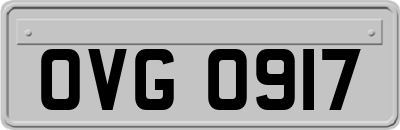 OVG 0917